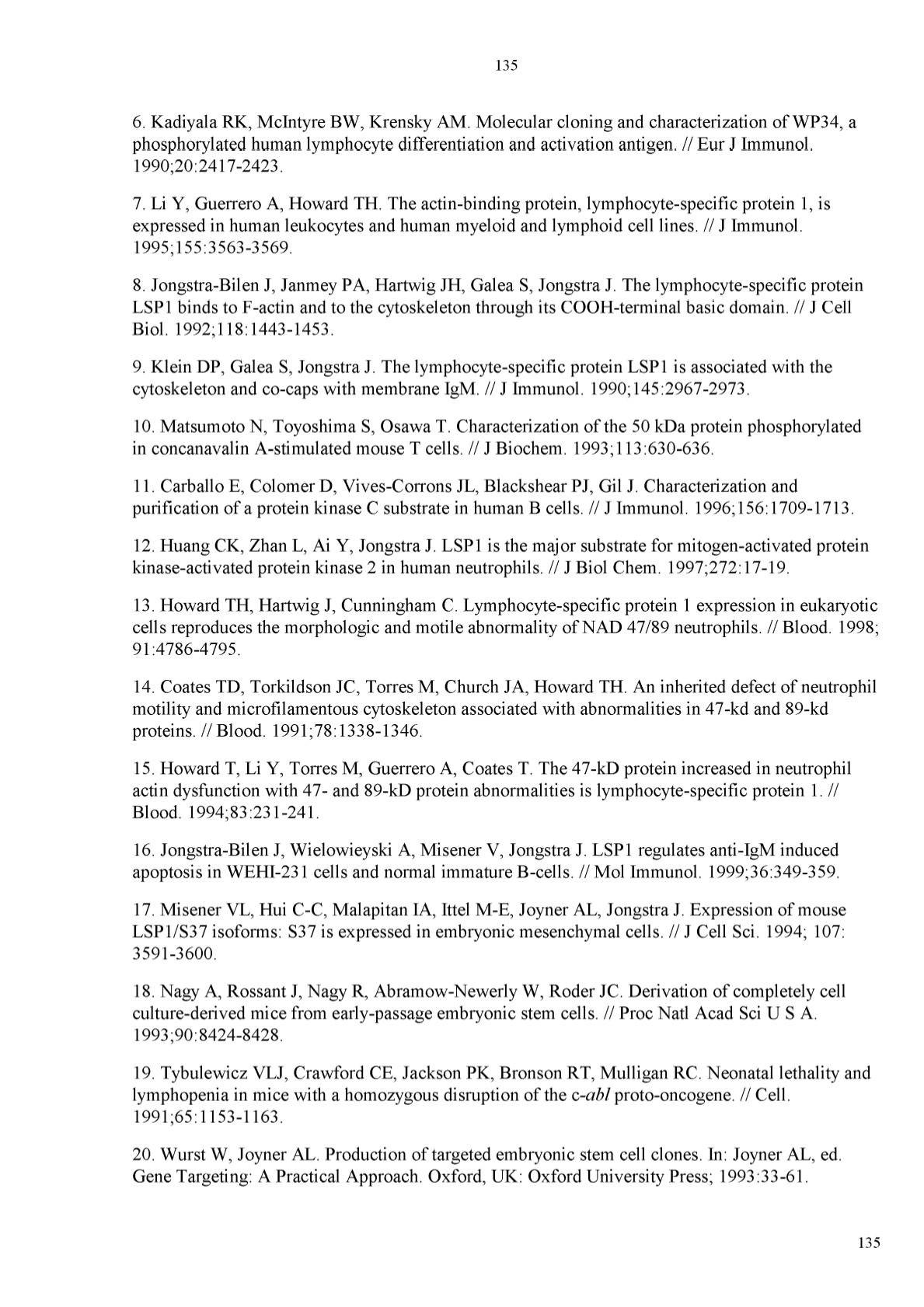 135

6. Kadiyala RK, McIntyre BW, Krensky AM. Molecular cloning and characterization of WP34, a phosphorylated human lymphocyte differentiation and activation antigen. // Eur J Immunol. 1990;20:2417-2423.

7. Li Y, Guerrero A, Howard TH. The actin-binding protein, lymphocyte-specific protein 1, is expressed in human leukocytes and human myeloid and lymphoid cell lines. // J Immunol. 1995;155:3563-3569.

8. Jongstra-Bilen J, Janmey PA, Hartwig JH, Galea S, Jongstra J. The lymphocyte-specific protein LSP1 binds to F-actin and to the cytoskeleton through its COOH-terminal basic domain. // J Cell Biol. 1992;118:1443-1453.

9. Klein DP, Galea S, Jongstra J. The lymphocyte-specific protein LSP1 is associated with the cytoskeleton and co-caps with membrane IgM. // J Immunol. 1990;145:2967-2973.

10. Matsumoto N, Toyoshima S, Osawa T. Characterization of the 50 kDa protein phosphorylated in concanavalin A-stimulated mouse T cells. // J Biochem. 1993;113:630-636.

11. Carballo E, Colomer D, Vives-Corrons JL, Blackshear PJ, Gil J. Characterization and purification of a protein kinase C substrate in human B cells. // J Immunol. 1996;156:1709-1713.

12. Huang CK, Zhan L, Ai Y, Jongstra J. LSP1 is the major substrate for mitogen-activated protein kinase-activated protein kinase 2 in human neutrophils. // J Biol Chem. 1997;272:17-19.

13. Howard TH, Hartwig J, Cunningham C. Lymphocyte-specific protein 1 expression in eukaryotic cells reproduces the morphologic and motile abnormality of NAD 47/89 neutrophils. // Blood. 1998; 91:4786-4795.

14. Coates TD, Torkildson JC, Torres M, Church JA, Howard TH. An inherited defect of neutrophil motility and microfilamentous cytoskeleton associated with abnormalities in 47-kd and 89-kd proteins. // Blood. 1991;78:1338-1346.

15. Howard T, Li Y, Torres M, Guerrero A, Coates T. The 47-kD protein increased in neutrophil actin dysfunction with 47- and 89-kD protein abnormalities is lymphocyte-specific protein 1. // Blood. 1994;83:231-241.

16. Jongstra-Bilen J, Wielowieyski A, Misener V, Jongstra J. LSP1 regulates anti-IgM induced apoptosis in WEHI-231 cells and normal immature B-cells. // Mol Immunol. 1999;36:349-359.

17. Misener VL, Hui C-C, Malapitan IA, Ittel M-E, Joyner AL, Jongstra J. Expression of mouse LSP1/S37 isoforms: S37 is expressed in embryonic mesenchymal cells. // J Cell Sci. 1994; 107: 3591-3600.

18. Nagy A, Rossant J, Nagy R, Abramow-Newerly W, Roder JC. Derivation of completely cell culture-derived mice from early-passage embryonic stem cells. // Proc Natl Acad Sci U S A. 1993;90:8424-8428.

19. Tybulewicz VLJ, Crawford CE, Jackson PK, Bronson RT, Mulligan RC. Neonatal lethality and lymphopenia in mice with a homozygous disruption of the c-abl proto-oncogene. // Cell. 1991;65:1153-1163.

20. Wurst W, Joyner AL. Production of targeted embryonic stem cell clones. In: Joyner AL, ed. Gene Targeting: A Practical Approach. Oxford, UK: Oxford University Press; 1993:33-61.

135